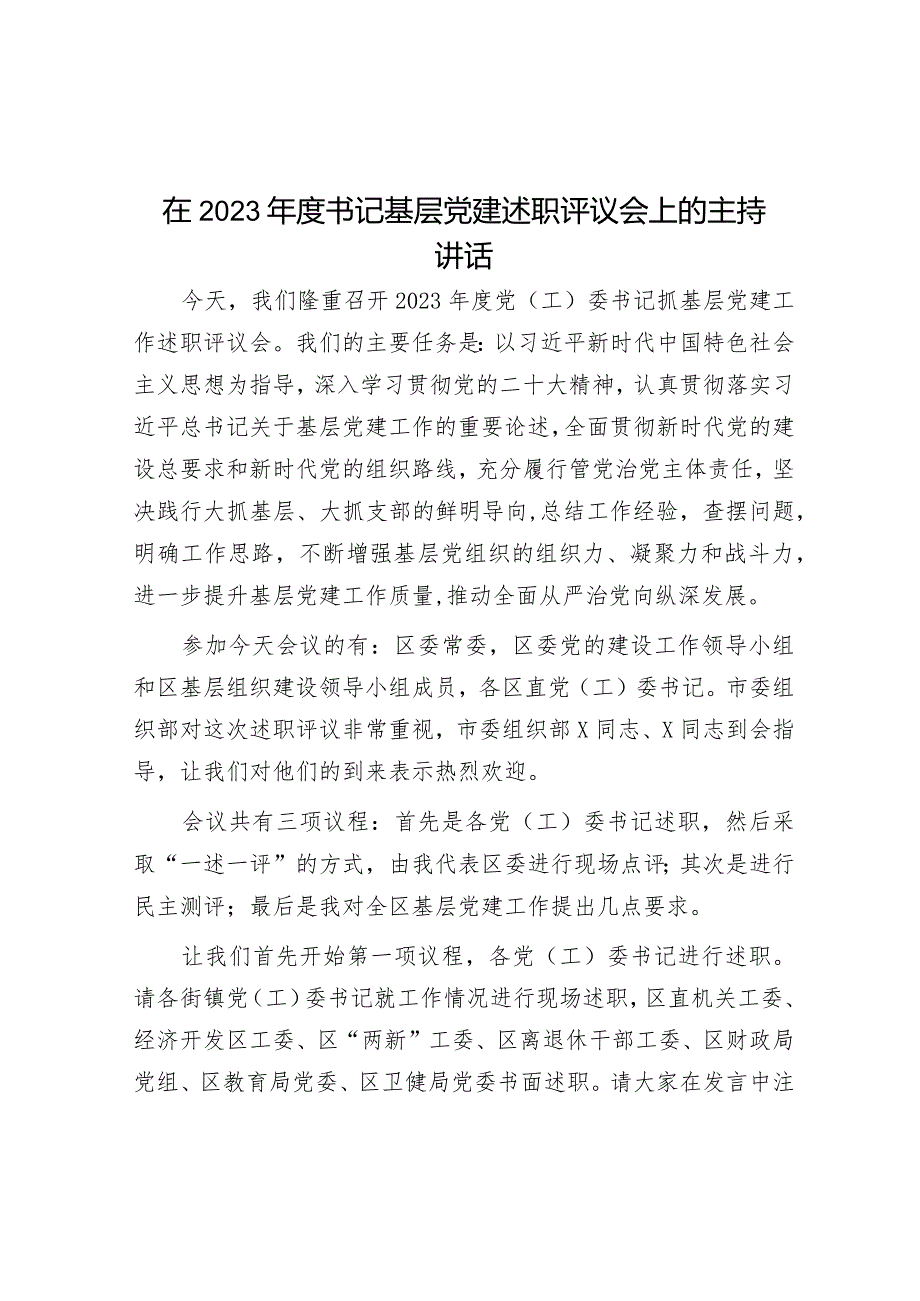 在2023年度书记基层党建述职评议会上的主持讲话

今天，我们隆重召开2023年度党（工）委书记抓基层党建工作述职评议会。我们的主要任务是：以习近平新时代中国特色社会主义思想为指导，深入学习贯彻党的二十大精神，认真贯彻落实习近平总书记关于基层党建工作的重要论述，全面贯彻新时代党的建设总要求和新时代党的组织路线，充分履行管党治党主体责任，坚决践行大抓基层、大抓支部的鲜明导向，总结工作经验，查摆问题，明确工作思路，不断增强基层党组织的组织力、凝聚力和战斗力，进一步提升基层党建工作质量，推动全面从严治党向纵深发展。

参加今天会议的有：区委常委，区委党的建设工作领导小组和区基层组织建设领导小组成员，各区直党（工）委书记。市委组织部对这次述职评议非常重视，市委组织部X同志、X同志到会指导，让我们对他们的到来表示热烈欢迎。

会议共有三项议程：首先是各党（工）委书记述职，然后采取“一述一评”的方式，由我代表区委进行现场点评；其次是进行民主测评；最后是我对全区基层党建工作提出几点要求。

让我们首先开始第一项议程，各党（工）委书记进行述职。请各街镇党（工）委书记就工作情况进行现场述职，区直机关工委、经济开发区工委、区“两新”工委、区离退休干部工委、区财政局党组、区教育局党委、区卫健局党委书面述职。请大家在发言中注